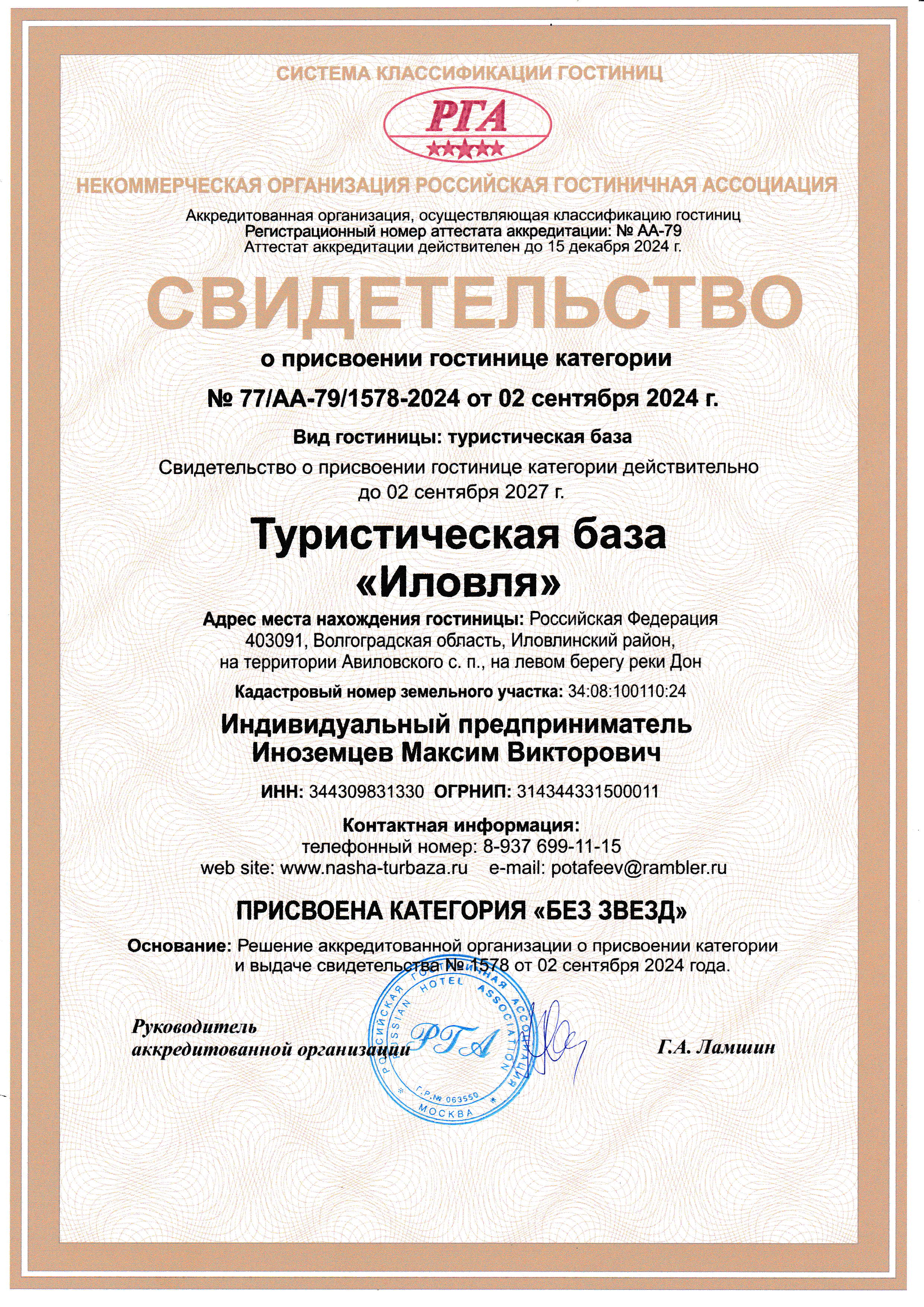 СИСТЕМА КЛАССИФИКАЦИИ ГОСТИНИЦ

РГА

НЕКОММЕРЧЕСКАЯ ОРГАНИЗАЦИЯ РОССИЙСКАЯ ГОСТИНИЧНАЯ АССОЦИАЦИЯ

Аккредитованная организация, осуществляющая классификацию гостиниц
Регистрационный номер аттестата аккредитации: № АА-79
Аттестат аккредитации действителен до 15 декабря 2024 г.

СВИДЕТЕЛЬСТВО

о присвоении гостинице категории

№ 77/АА-79/1578-2024 от 02 сентября 2024 г.

Вид гостиницы: туристическая база

Свидетельство о присвоении гостинице категории действительно до 02 сентября 2027 г.

Туристическая база «Иловля»

Адрес места нахождения гостиницы: Российская Федерация 403091, Волгоградская область, Иловлинский район, на территории Авиловского с. п., на левом берегу реки Дон

Кадастровый номер земельного участка: 34:08:100110:24

Индивидуальный предприниматель
Иноземцев Максим Викторович

ИНН: 344309831330 ОГРНИП: 314344331500011

Контактная информация:
телефонный номер: 8-937 699-11-15
web site: www.nasha-turbaza.ru e-mail: potafeev@rambler.ru

ПРИСВОЕНА КАТЕГОРИЯ «БЕЗ ЗВЕЗД»

Основание: Решение аккредитованной организации о присвоении категории и выдаче свидетельства № 1578 от 02 сентября 2024 года.

Руководитель
аккредитованной организации

РОССИЙСКАЯ ГОСТИНИЧНАЯ АССОЦИАЦИЯ RUSSIAN HOTEL ASSOCIATION РГА Г.Р.№ 063550 МОСКВА

Г.А. Ламшин